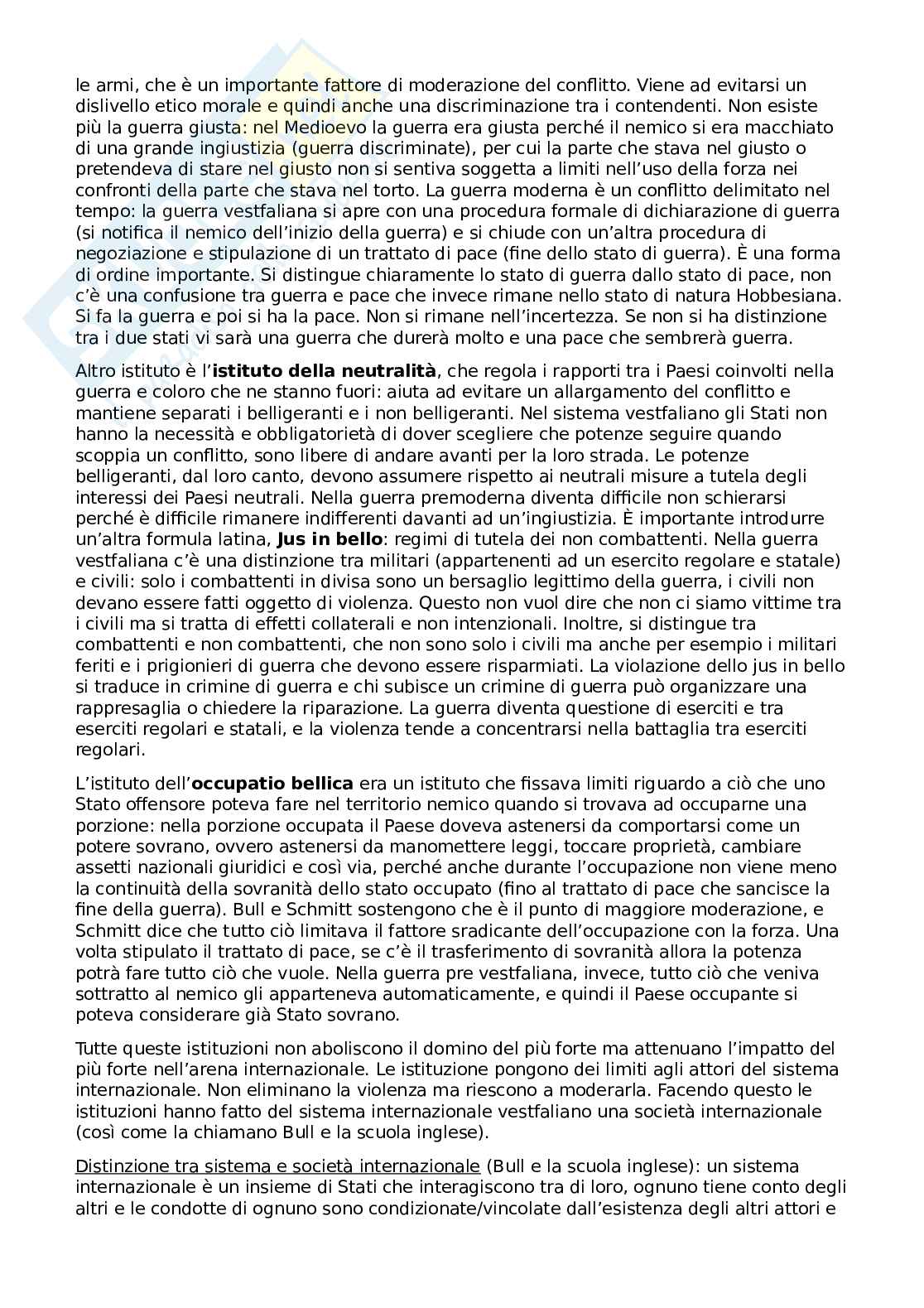 le armi, che è un importante fattore di moderazione del conflitto. Viene ad evitarsi un dislivello etico morale e quindi anche una discriminazione tra i contendenti. Non esiste più la guerra giusta: nel Medioevo la guerra era giusta perché il nemico si era macchiato di una grande ingiustizia (guerra discriminate), per cui la parte che stava nel giusto o pretendeva di stare nel giusto non si sentiva soggetta a limiti nell'uso della forza nei confronti della parte che stava nel torto. La guerra moderna è un conflitto delimitato nel tempo: la guerra vestfaliana si apre con una procedura formale di dichiarazione di guerra (si notifica il nemico dell'inizio della guerra) e si chiude con un'altra procedura di negoziazione e stipulazione di un trattato di pace (fine dello stato di guerra). È una forma di ordine importante. Si distingue chiaramente lo stato di guerra dallo stato di pace, non c'è una confusione tra guerra e pace che invece rimane nello stato di natura Hobbesiana. Si fa la guerra e poi si ha la pace. Non si rimane nell'incertezza. Se non si ha distinzione tra i due stati vi sarà una guerra che durerà molto e una pace che sembrerà guerra.

Altro istituto è l'**istituto della neutralità**, che regola i rapporti tra i Paesi coinvolti nella guerra e coloro che ne stanno fuori: aiuta ad evitare un allargamento del conflitto e mantiene separati i belligeranti e i non belligeranti. Nel sistema vestfaliano gli Stati non hanno la necessità e obbligatorietà di dover scegliere che potenze seguire quando scoppia un conflitto, sono libere di andare avanti per la loro strada. Le potenze belligeranti, dal loro canto, devono assumere rispetto ai neutrali misure a tutela degli interessi dei Paesi neutrali. Nella guerra premoderna diventa difficile non schierarsi perché è difficile rimanere indifferenti davanti ad un'ingiustizia. È importante introdurre un'altra formula latina, **Jus in bello**: regimi di tutela dei non combattenti. Nella guerra vestfaliana c'è una distinzione tra militari (appartenenti ad un esercito regolare e statale) e civili: solo i combattenti in divisa sono un bersaglio legittimo della guerra, i civili non devano essere fatti oggetto di violenza. Questo non vuol dire che non ci siamo vittime tra i civili ma si tratta di effetti collaterali e non intenzionali. Inoltre, si distingue tra combattenti e non combattenti, che non sono solo i civili ma anche per esempio i militari feriti e i prigionieri di guerra che devono essere risparmiati. La violazione dello jus in bello si traduce in crimine di guerra e chi subisce un crimine di guerra può organizzare una rappresaglia o chiedere la riparazione. La guerra diventa questione di eserciti e tra eserciti regolari e statali, e la violenza tende a concentrarsi nella battaglia tra eserciti regolari.

L'istituto dell'**occupatio bellica** era un istituto che fissava limiti riguardo a ciò che uno Stato offensore poteva fare nel territorio nemico quando si trovava ad occuparne una porzione: nella porzione occupata il Paese doveva astenersi da comportarsi come un potere sovrano, ovvero astenersi da manomettere leggi, toccare proprietà, cambiare assetti nazionali giuridici e così via, perché anche durante l'occupazione non viene meno la continuità della sovranità dello stato occupato (fino al trattato di pace che sancisce la fine della guerra). Bull e Schmitt sostengono che è il punto di maggiore moderazione, e Schmitt dice che tutto ciò limitava il fattore sradicante dell'occupazione con la forza. Una volta stipulato il trattato di pace, se c'è il trasferimento di sovranità allora la potenza potrà fare tutto ciò che vuole. Nella guerra pre vestfaliana, invece, tutto ciò che veniva sottratto al nemico gli apparteneva automaticamente, e quindi il Paese occupante si poteva considerare già Stato sovrano.

Tutte queste istituzioni non aboliscono il domino del più forte ma attenuano l'impatto del più forte nell'arena internazionale. Le istituzione pongono dei limiti agli attori del sistema internazionale. Non eliminano la violenza ma riescono a moderarla. Facendo questo le istituzioni hanno fatto del sistema internazionale vestfaliano una società internazionale (così come la chiamano Bull e la scuola inglese).

Distinzione tra sistema e società internazionale (Bull e la scuola inglese): un sistema internazionale è un insieme di Stati che interagiscono tra di loro, ognuno tiene conto degli altri e le condotte di ognuno sono condizionate/vincolate dall'esistenza degli altri attori e